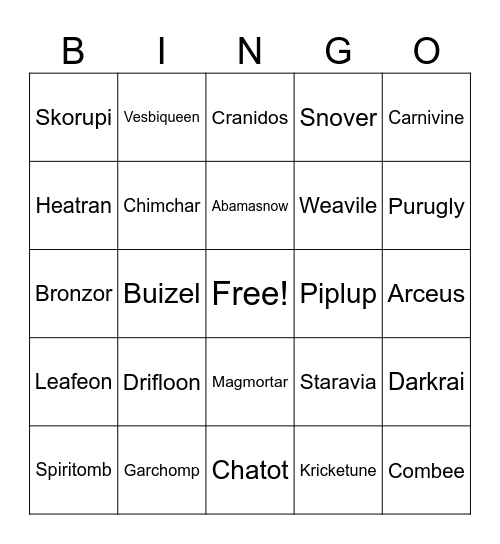 | B | I | N | G | O |
|---|---|---|---|---|
| Skorupi | Vesbiqueen | Cranidos | Snover | Carnivine |
| Heatran | Chimchar | Abamasnow | Weavile | Purugly |
| Bronzor | Buizel | Free! | Piplup | Arceus |
| Leafeon | Drifloon | Magmortar | Staravia | Darkrai |
| Spiritomb | Garchomp | Chatot | Kricketune | Combee |